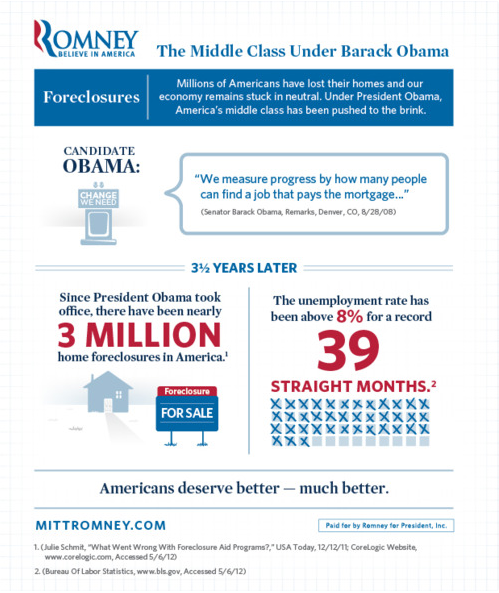 ROMNEY
BELIEVE IN AMERICA

The Middle Class Under Barack Obama

Foreclosures

Millions of Americans have lost their homes and our economy remains stuck in neutral. Under President Obama, America's middle class has been pushed to the brink.

CANDIDATE OBAMA:

CHANGE WE NEED

"We measure progress by how many people can find a job that pays the mortgage..."

(Senator Barack Obama, Remarks, Denver, CO, 8/28/08)

3½ YEARS LATER

Since President Obama took office, there have been nearly 3 MILLION home foreclosures in America.$^1$

Foreclosure
FOR SALE

The unemployment rate has been above 8% for a record 39 STRAIGHT MONTHS.$^2$

Americans deserve better — much better.

MITTROMNEY.COM

Paid for by Romney for President, Inc.

1. (Julie Schmit, "What Went Wrong With Foreclosure Aid Programs?," USA Today, 12/12/11; CoreLogic Website, www.corelogic.com, Accessed 5/6/12)

2. (Bureau Of Labor Statistics, www.bls.gov, Accessed 5/6/12)